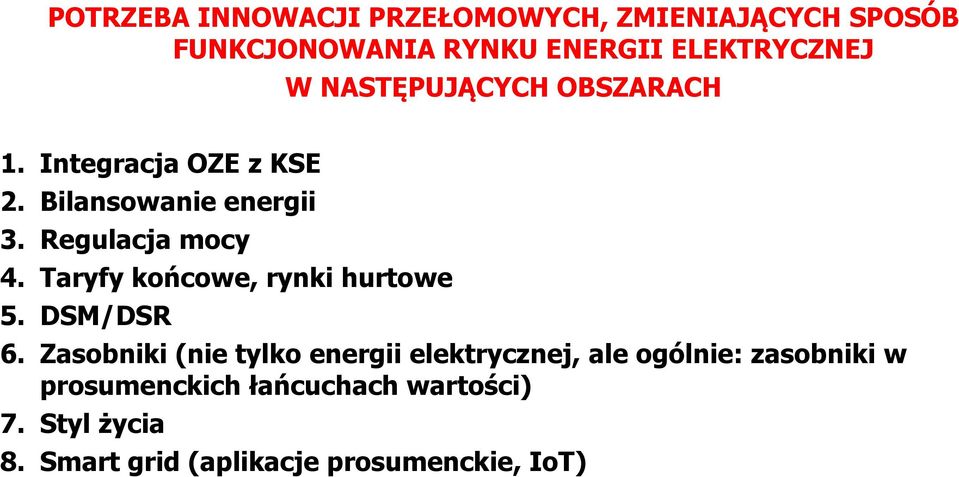 POTRZEBA INNOWACJI PRZEŁOMOWYCH, ZMIENIAJĄCYCH SPOSÓB FUNKCJONOWANIA RYNKU ENERGII ELEKTRYCZNEJ W NASTĘPUJĄCYCH OBSZARACH

1. Integracja OZE z KSE
2. Bilansowanie energii
3. Regulacja mocy
4. Taryfy końcowe, rynki hurtowe
5. DSM/DSR
6. Zasobniki (nie tylko energii elektrycznej, ale ogólnie: zasobniki w prosumenckich łańcuchach wartości)
7. Styl życia
8. Smart grid (aplikacje prosumenckie, IoT)